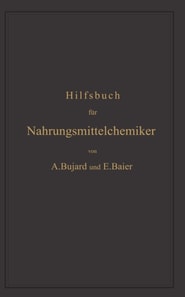 Hilfsbuch
für
Nahrungsmittelchemiker
von
A. Bujard und E. Baier